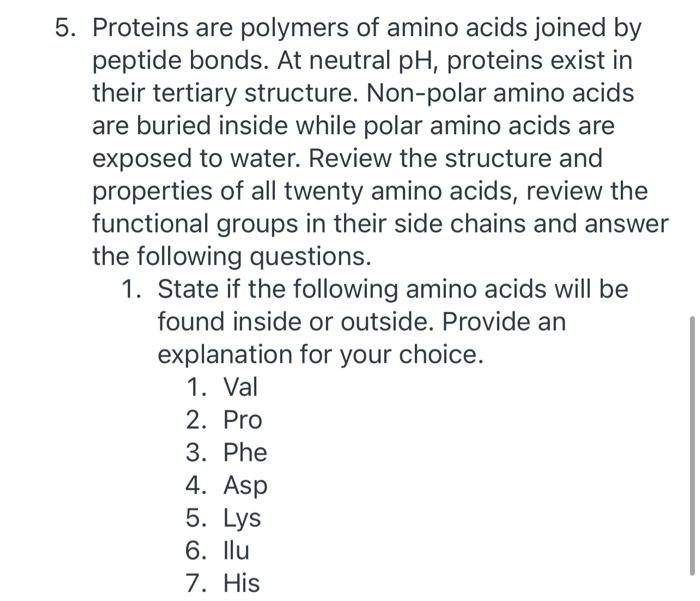 5. Proteins are polymers of amino acids joined by peptide bonds. At neutral pH, proteins exist in their tertiary structure. Non-polar amino acids are buried inside while polar amino acids are exposed to water. Review the structure and properties of all twenty amino acids, review the functional groups in their side chains and answer the following questions.

1. State if the following amino acids will be found inside or outside. Provide an explanation for your choice.

1. Val
2. Pro
3. Phe
4. Asp
5. Lys
6. Ilu
7. His